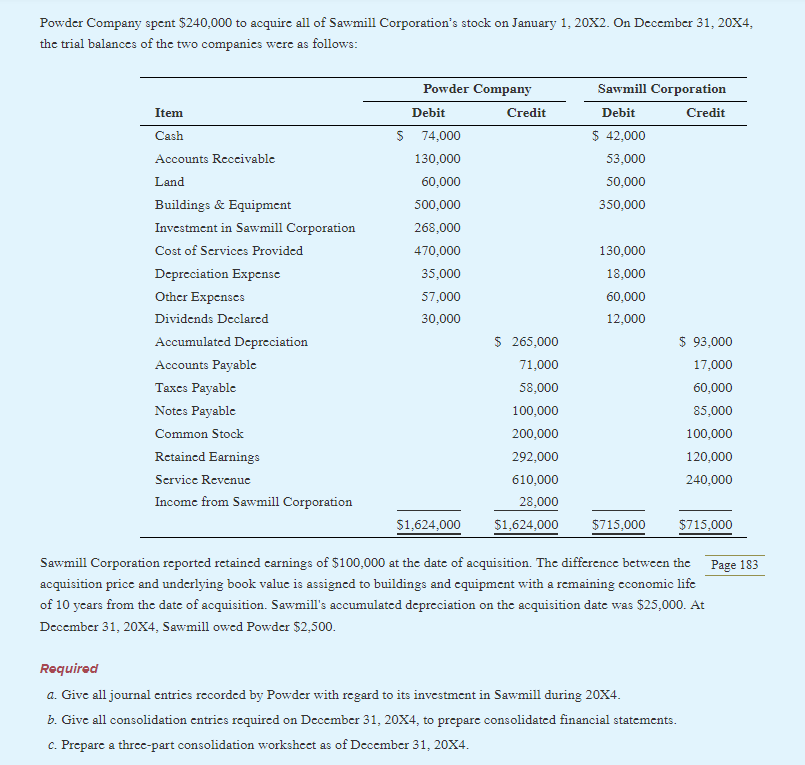 Powder Company spent \$240,000 to acquire all of Sawmill Corporation's stock on January 1, 20X2. On December 31, 20X4, the trial balances of the two companies were as follows:

| Item | Powder Company Debit | Powder Company Credit | Sawmill Corporation Debit | Sawmill Corporation Credit |
|---|---|---|---|---|
| Cash | \$ 74,000 | | \$ 42,000 | |
| Accounts Receivable | 130,000 | | 53,000 | |
| Land | 60,000 | | 50,000 | |
| Buildings & Equipment | 500,000 | | 350,000 | |
| Investment in Sawmill Corporation | 268,000 | | | |
| Cost of Services Provided | 470,000 | | 130,000 | |
| Depreciation Expense | 35,000 | | 18,000 | |
| Other Expenses | 57,000 | | 60,000 | |
| Dividends Declared | 30,000 | | 12,000 | |
| Accumulated Depreciation | | \$ 265,000 | | \$ 93,000 |
| Accounts Payable | | 71,000 | | 17,000 |
| Taxes Payable | | 58,000 | | 60,000 |
| Notes Payable | | 100,000 | | 85,000 |
| Common Stock | | 200,000 | | 100,000 |
| Retained Earnings | | 292,000 | | 120,000 |
| Service Revenue | | 610,000 | | 240,000 |
| Income from Sawmill Corporation | | 28,000 | | |
| | \$1,624,000 | \$1,624,000 | \$715,000 | \$715,000 |

Sawmill Corporation reported retained earnings of \$100,000 at the date of acquisition. The difference between the acquisition price and underlying book value is assigned to buildings and equipment with a remaining economic life of 10 years from the date of acquisition. Sawmill's accumulated depreciation on the acquisition date was \$25,000. At December 31, 20X4, Sawmill owed Powder \$2,500.

Page 183

Required

a. Give all journal entries recorded by Powder with regard to its investment in Sawmill during 20X4.

b. Give all consolidation entries required on December 31, 20X4, to prepare consolidated financial statements.

c. Prepare a three-part consolidation worksheet as of December 31, 20X4.